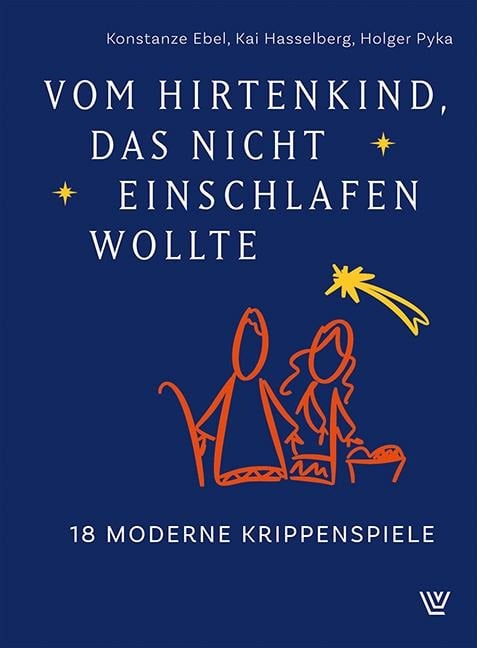 Konstanze Ebel, Kai Hasselberg, Holger Pyka

VOM HIRTENKIND, DAS NICHT EINSCHLAFEN WOLLTE

18 MODERNE KRIPPENSPIELE